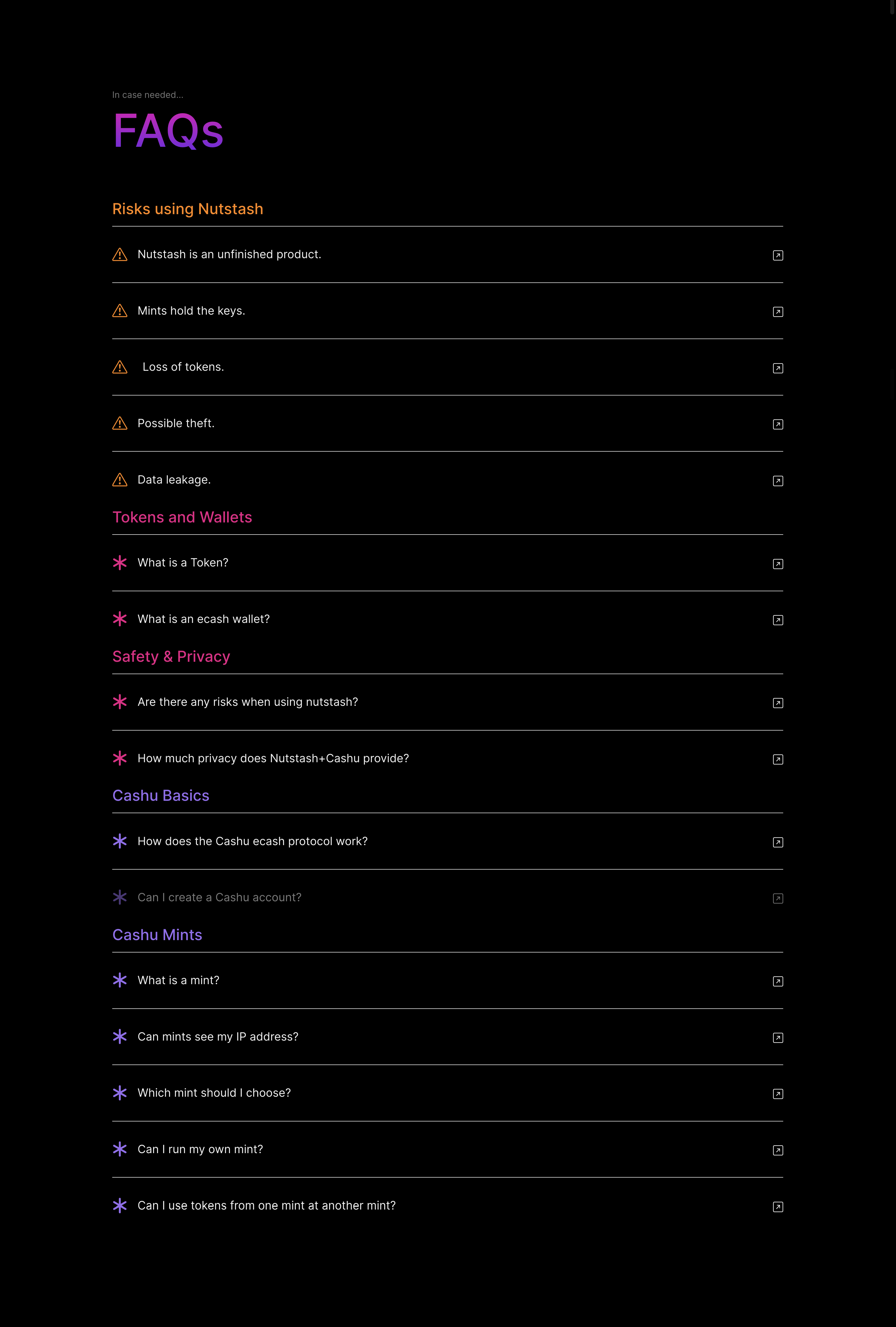 In case needed...

FAQs

Risks using Nutstash

Nutstash is an unfinished product.

Mints hold the keys.

Loss of tokens.

Possible theft.

Data leakage.

Tokens and Wallets

What is a Token?

What is an ecash wallet?

Safety & Privacy

Are there any risks when using nutstash?

How much privacy does Nutstash+Cashu provide?

Cashu Basics

How does the Cashu ecash protocol work?

Can I create a Cashu account?

Cashu Mints

What is a mint?

Can mints see my IP address?

Which mint should I choose?

Can I run my own mint?

Can I use tokens from one mint at another mint?